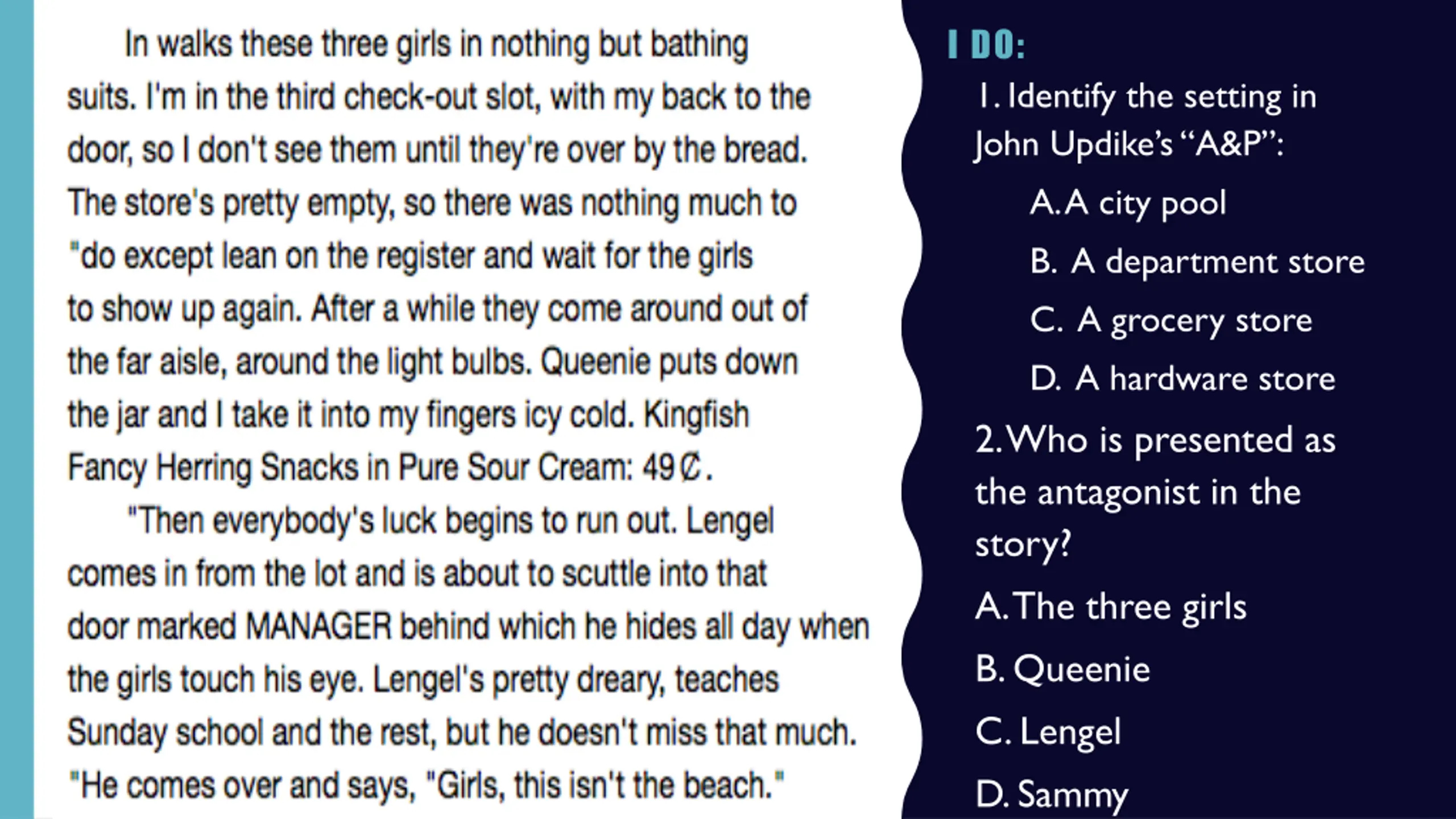 In walks these three girls in nothing but bathing suits. I'm in the third check-out slot, with my back to the door, so I don't see them until they're over by the bread. The store's pretty empty, so there was nothing much to "do except lean on the register and wait for the girls to show up again. After a while they come around out of the far aisle, around the light bulbs. Queenie puts down the jar and I take it into my fingers icy cold. Kingfish Fancy Herring Snacks in Pure Sour Cream: 49₵.

"Then everybody's luck begins to run out. Lengel comes in from the lot and is about to scuttle into that door marked MANAGER behind which he hides all day when the girls touch his eye. Lengel's pretty dreary, teaches Sunday school and the rest, but he doesn't miss that much. "He comes over and says, "Girls, this isn't the beach."

I DO:

1. Identify the setting in John Updike's "A&P":

A. A city pool

B. A department store

C. A grocery store

D. A hardware store

2. Who is presented as the antagonist in the story?

A. The three girls

B. Queenie

C. Lengel

D. Sammy